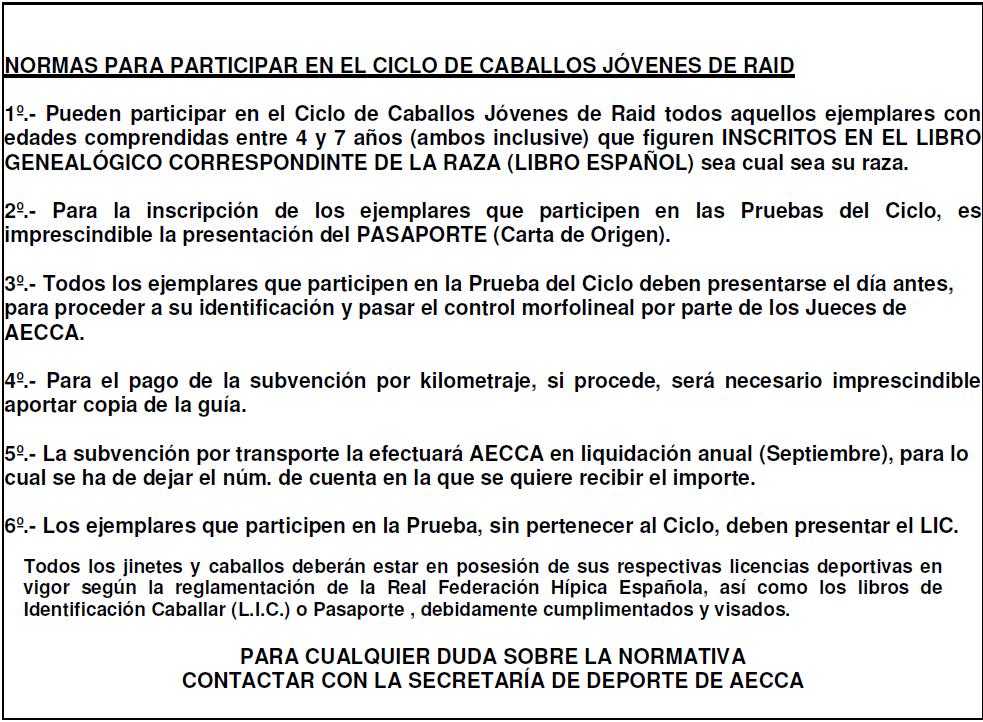 NORMAS PARA PARTICIPAR EN EL CICLO DE CABALLOS JÓVENES DE RAID

1º.- Pueden participar en el Ciclo de Caballos Jóvenes de Raid todos aquellos ejemplares con edades comprendidas entre 4 y 7 años (ambos inclusive) que figuren INSCRITOS EN EL LIBRO GENEALÓGICO CORRESPONDINTE DE LA RAZA (LIBRO ESPAÑOL) sea cual sea su raza.

2º.- Para la inscripción de los ejemplares que participen en las Pruebas del Ciclo, es imprescindible la presentación del PASAPORTE (Carta de Origen).

3º.- Todos los ejemplares que participen en la Prueba del Ciclo deben presentarse el día antes, para proceder a su identificación y pasar el control morfolineal por parte de los Jueces de AECCA.

4º.- Para el pago de la subvención por kilometraje, si procede, será necesario imprescindible aportar copia de la guía.

5º.- La subvención por transporte la efectuará AECCA en liquidación anual (Septiembre), para lo cual se ha de dejar el núm. de cuenta en la que se quiere recibir el importe.

6º.- Los ejemplares que participen en la Prueba, sin pertenecer al Ciclo, deben presentar el LIC.

Todos los jinetes y caballos deberán estar en posesión de sus respectivas licencias deportivas en vigor según la reglamentación de la Real Federación Hípica Española, así como los libros de Identificación Caballar (L.I.C.) o Pasaporte , debidamente cumplimentados y visados.

PARA CUALQUIER DUDA SOBRE LA NORMATIVA
CONTACTAR CON LA SECRETARÍA DE DEPORTE DE AECCA